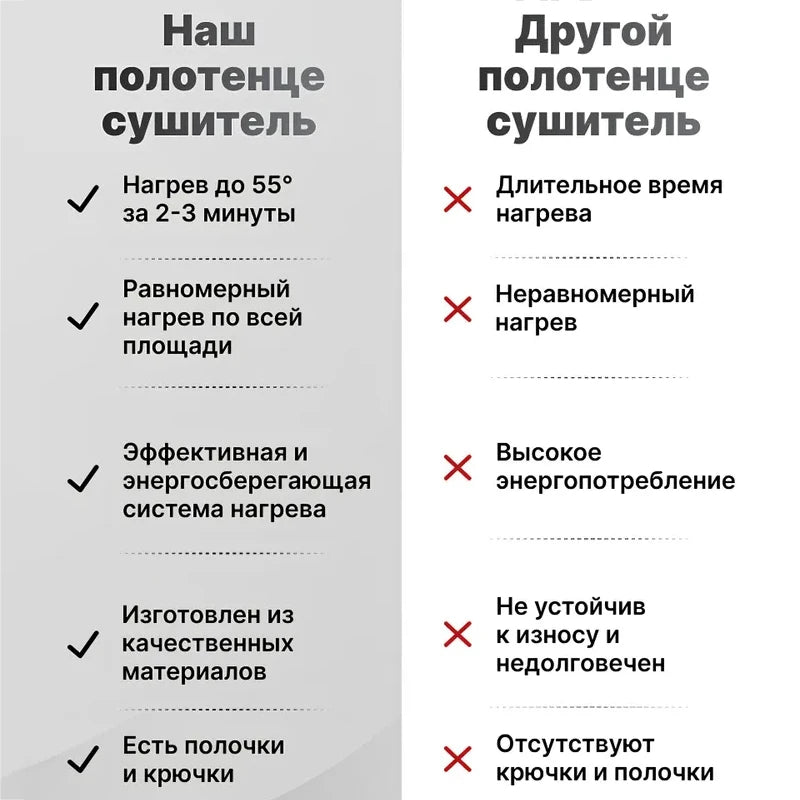 Наш полотенце сушитель

Нагрев до 55° за 2-3 минуты

Равномерный нагрев по всей площади

Эффективная и энергосберегающая система нагрева

Изготовлен из качественных материалов

Есть полочки и крючки

Другой полотенце сушитель

Длительное время нагрева

Неравномерный нагрев

Высокое энергопотребление

Не устойчив к износу и недолговечен

Отсутствуют крючки и полочки